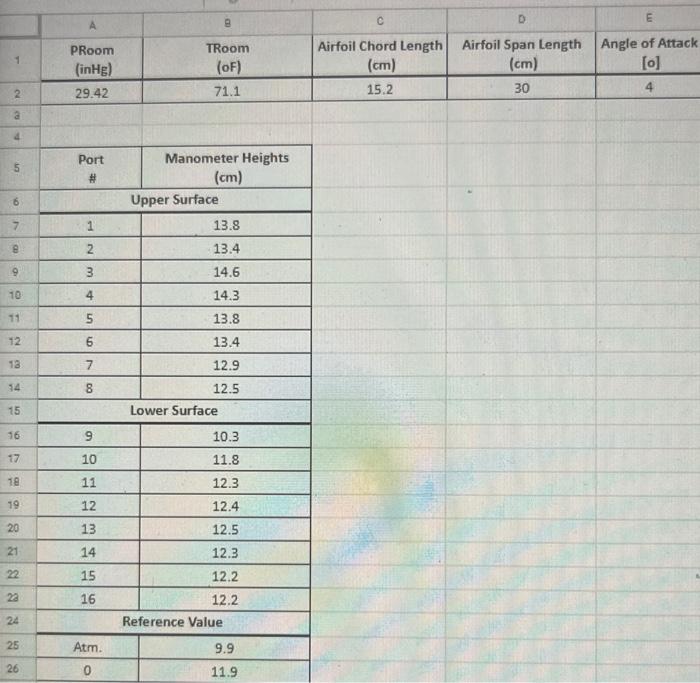 | | A | B | C | D | E |
|---|---|---|---|---|---|
| 1 | PRoom (inHg) | TRoom (oF) | Airfoil Chord Length (cm) | Airfoil Span Length (cm) | Angle of Attack [o] |
| 2 | 29.42 | 71.1 | 15.2 | 30 | 4 |
| 3 | | | | | |
| 4 | | | | | |
| 5 | Port # | Manometer Heights (cm) | | | |
| 6 | Upper Surface | | | | |
| 7 | 1 | 13.8 | | | |
| 8 | 2 | 13.4 | | | |
| 9 | 3 | 14.6 | | | |
| 10 | 4 | 14.3 | | | |
| 11 | 5 | 13.8 | | | |
| 12 | 6 | 13.4 | | | |
| 13 | 7 | 12.9 | | | |
| 14 | 8 | 12.5 | | | |
| 15 | Lower Surface | | | | |
| 16 | 9 | 10.3 | | | |
| 17 | 10 | 11.8 | | | |
| 18 | 11 | 12.3 | | | |
| 19 | 12 | 12.4 | | | |
| 20 | 13 | 12.5 | | | |
| 21 | 14 | 12.3 | | | |
| 22 | 15 | 12.2 | | | |
| 23 | 16 | 12.2 | | | |
| 24 | Reference Value | | | | |
| 25 | Atm. | 9.9 | | | |
| 26 | 0 | 11.9 | | | |